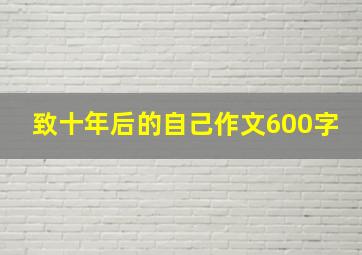 致十年后的自己作文600字